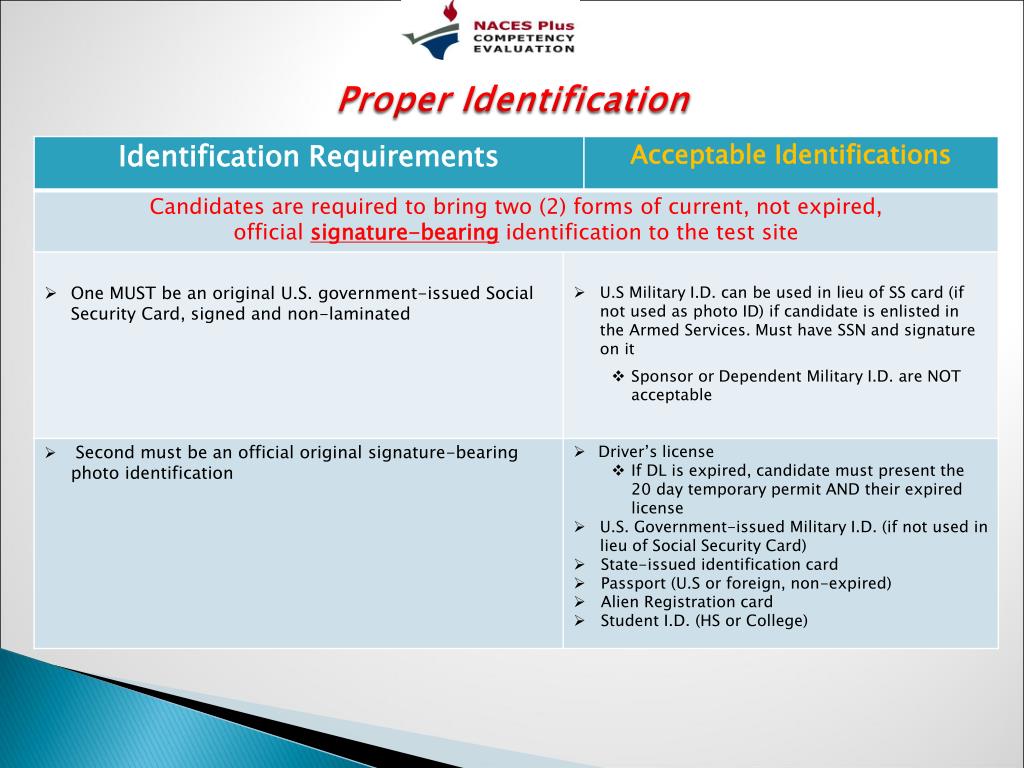 NACES Plus
COMPETENCY
EVALUATION

Proper Identification

| Identification Requirements | Acceptable Identifications |
|---|---|
| Candidates are required to bring two (2) forms of current, not expired, official signature-bearing identification to the test site | |
| ➢ One MUST be an original U.S. government-issued Social Security Card, signed and non-laminated | ➢ U.S Military I.D. can be used in lieu of SS card (if not used as photo ID) if candidate is enlisted in the Armed Services. Must have SSN and signature on it ❖ Sponsor or Dependent Military I.D. are NOT acceptable |
| ➢ Second must be an official original signature-bearing photo identification | ➢ Driver's license ❖ If DL is expired, candidate must present the 20 day temporary permit AND their expired license ➢ U.S. Government-issued Military I.D. (if not used in lieu of Social Security Card) ➢ State-issued identification card ➢ Passport (U.S or foreign, non-expired) ➢ Alien Registration card ➢ Student I.D. (HS or College) |